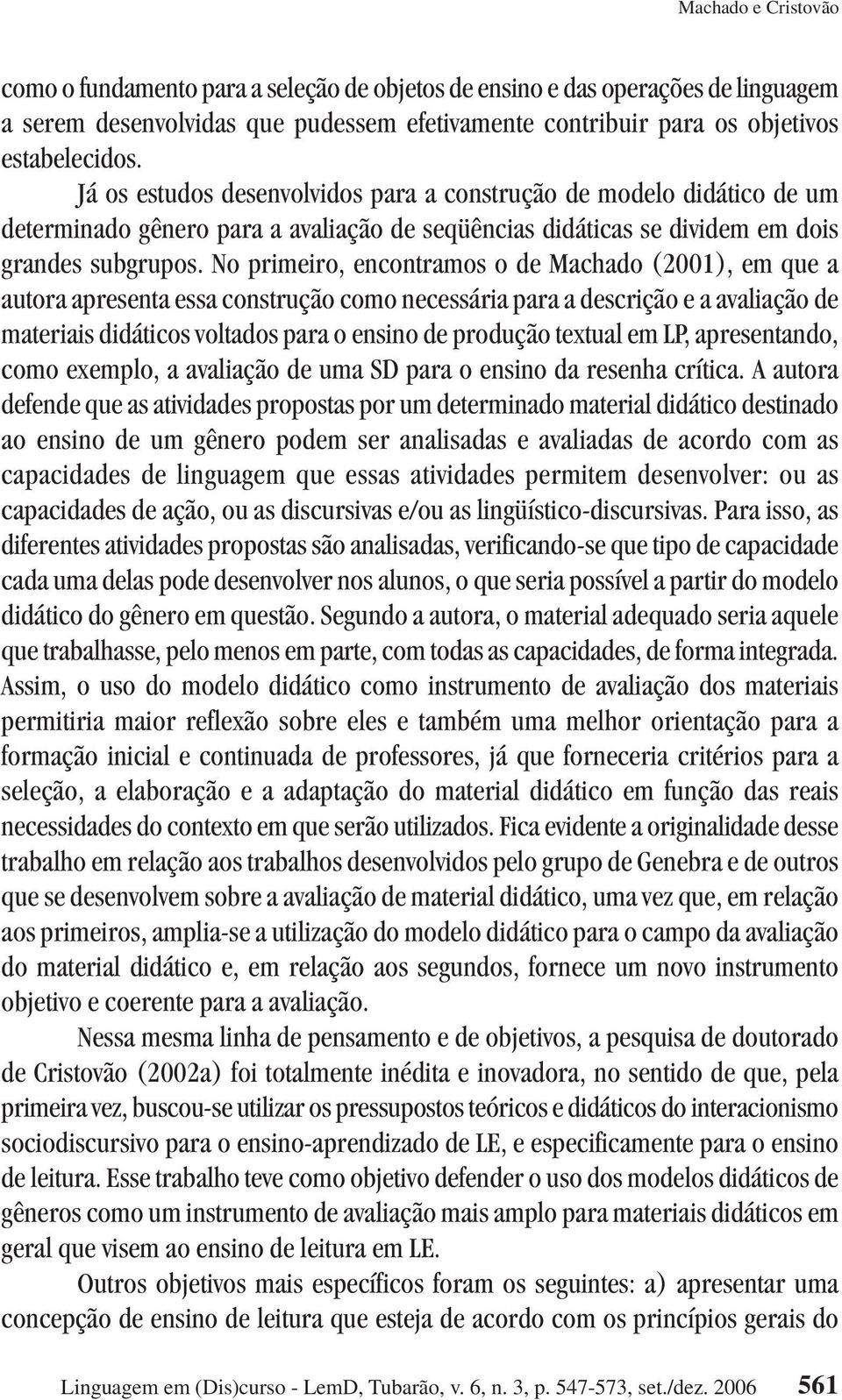 Machado e Cristovão

como o fundamento para a seleção de objetos de ensino e das operações de linguagem a serem desenvolvidas que pudessem efetivamente contribuir para os objetivos estabelecidos.

Já os estudos desenvolvidos para a construção de modelo didático de um determinado gênero para a avaliação de seqüências didáticas se dividem em dois grandes subgrupos. No primeiro, encontramos o de Machado (2001), em que a autora apresenta essa construção como necessária para a descrição e a avaliação de materiais didáticos voltados para o ensino de produção textual em LP, apresentando, como exemplo, a avaliação de uma SD para o ensino da resenha crítica. A autora defende que as atividades propostas por um determinado material didático destinado ao ensino de um gênero podem ser analisadas e avaliadas de acordo com as capacidades de linguagem que essas atividades permitem desenvolver: ou as capacidades de ação, ou as discursivas e/ou as lingüístico-discursivas. Para isso, as diferentes atividades propostas são analisadas, verificando-se que tipo de capacidade cada uma delas pode desenvolver nos alunos, o que seria possível a partir do modelo didático do gênero em questão. Segundo a autora, o material adequado seria aquele que trabalhasse, pelo menos em parte, com todas as capacidades, de forma integrada. Assim, o uso do modelo didático como instrumento de avaliação dos materiais permitiria maior reflexão sobre eles e também uma melhor orientação para a formação inicial e continuada de professores, já que forneceria critérios para a seleção, a elaboração e a adaptação do material didático em função das reais necessidades do contexto em que serão utilizados. Fica evidente a originalidade desse trabalho em relação aos trabalhos desenvolvidos pelo grupo de Genebra e de outros que se desenvolvem sobre a avaliação de material didático, uma vez que, em relação aos primeiros, amplia-se a utilização do modelo didático para o campo da avaliação do material didático e, em relação aos segundos, fornece um novo instrumento objetivo e coerente para a avaliação.

Nessa mesma linha de pensamento e de objetivos, a pesquisa de doutorado de Cristovão (2002a) foi totalmente inédita e inovadora, no sentido de que, pela primeira vez, buscou-se utilizar os pressupostos teóricos e didáticos do interacionismo sociodiscursivo para o ensino-aprendizado de LE, e especificamente para o ensino de leitura. Esse trabalho teve como objetivo defender o uso dos modelos didáticos de gêneros como um instrumento de avaliação mais amplo para materiais didáticos em geral que visem ao ensino de leitura em LE.

Outros objetivos mais específicos foram os seguintes: a) apresentar uma concepção de ensino de leitura que esteja de acordo com os princípios gerais do

Linguagem em (Dis)curso - LemD, Tubarão, v. 6, n. 3, p. 547-573, set./dez. 2006 561